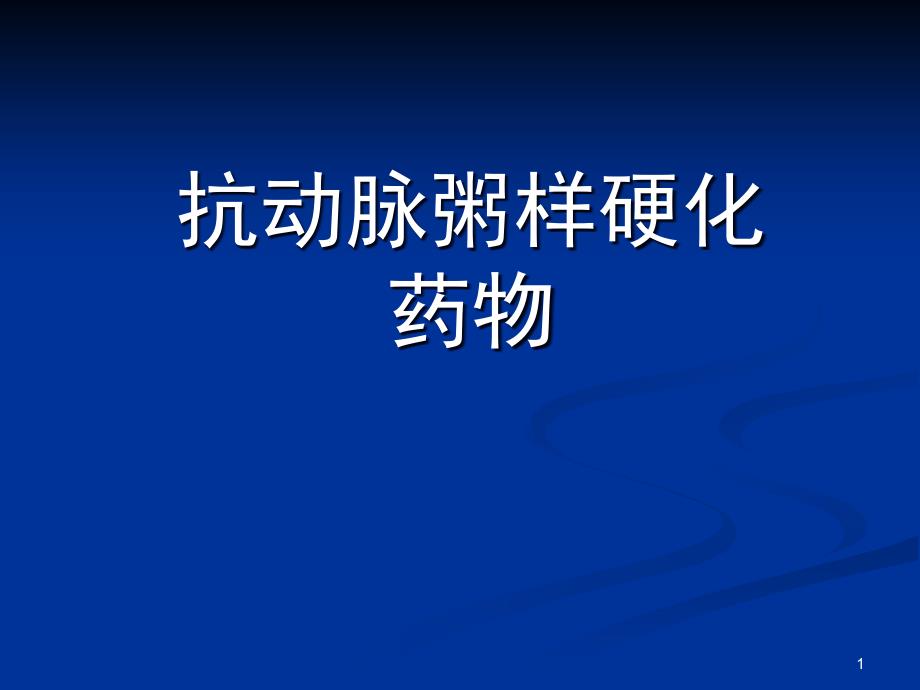 抗动脉粥样硬化药物

1